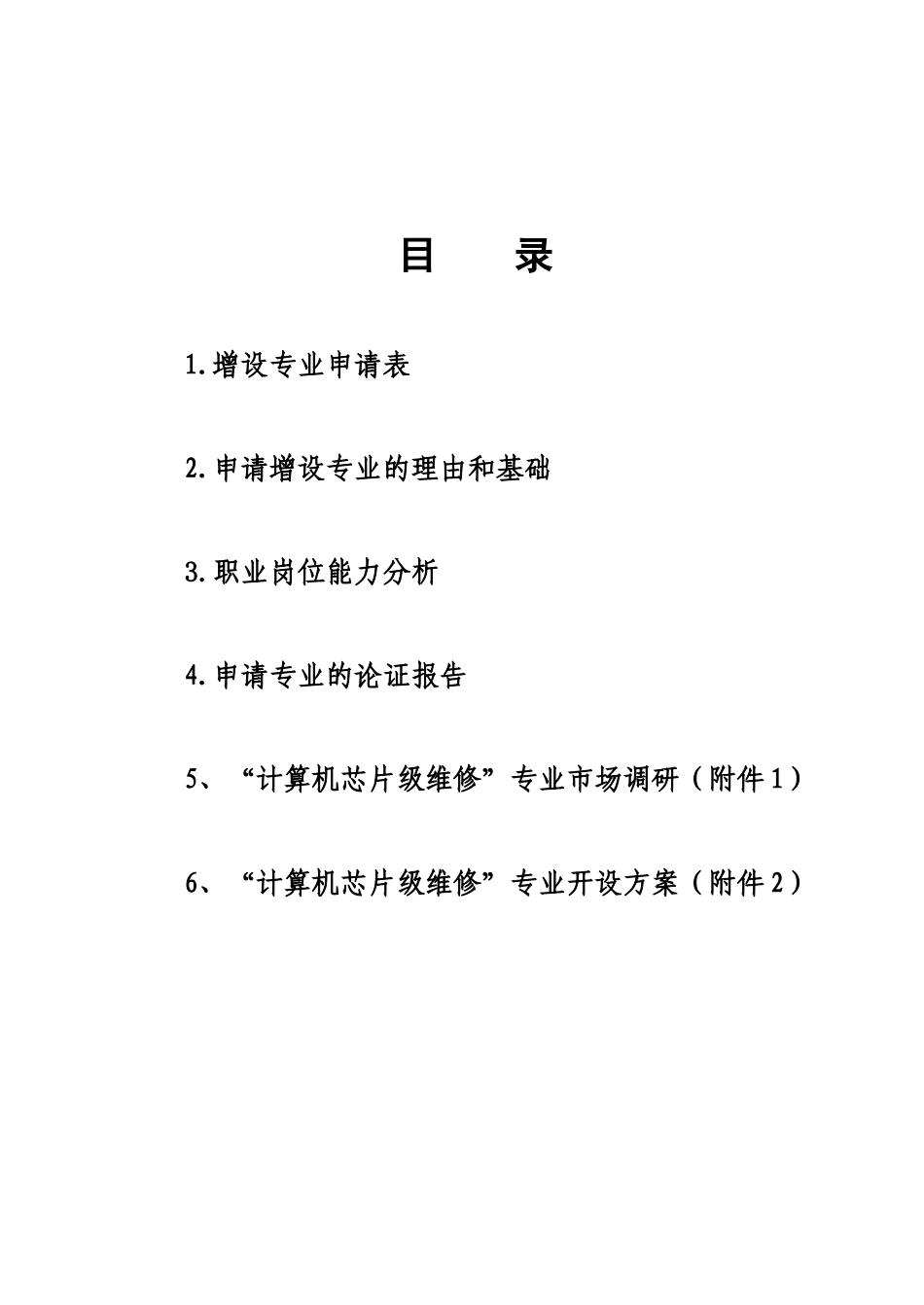 目　录

1.增设专业申请表

2.申请增设专业的理由和基础

3.职业岗位能力分析

4.申请专业的论证报告

5、“计算机芯片级维修”专业市场调研（附件1）

6、“计算机芯片级维修”专业开设方案（附件2）